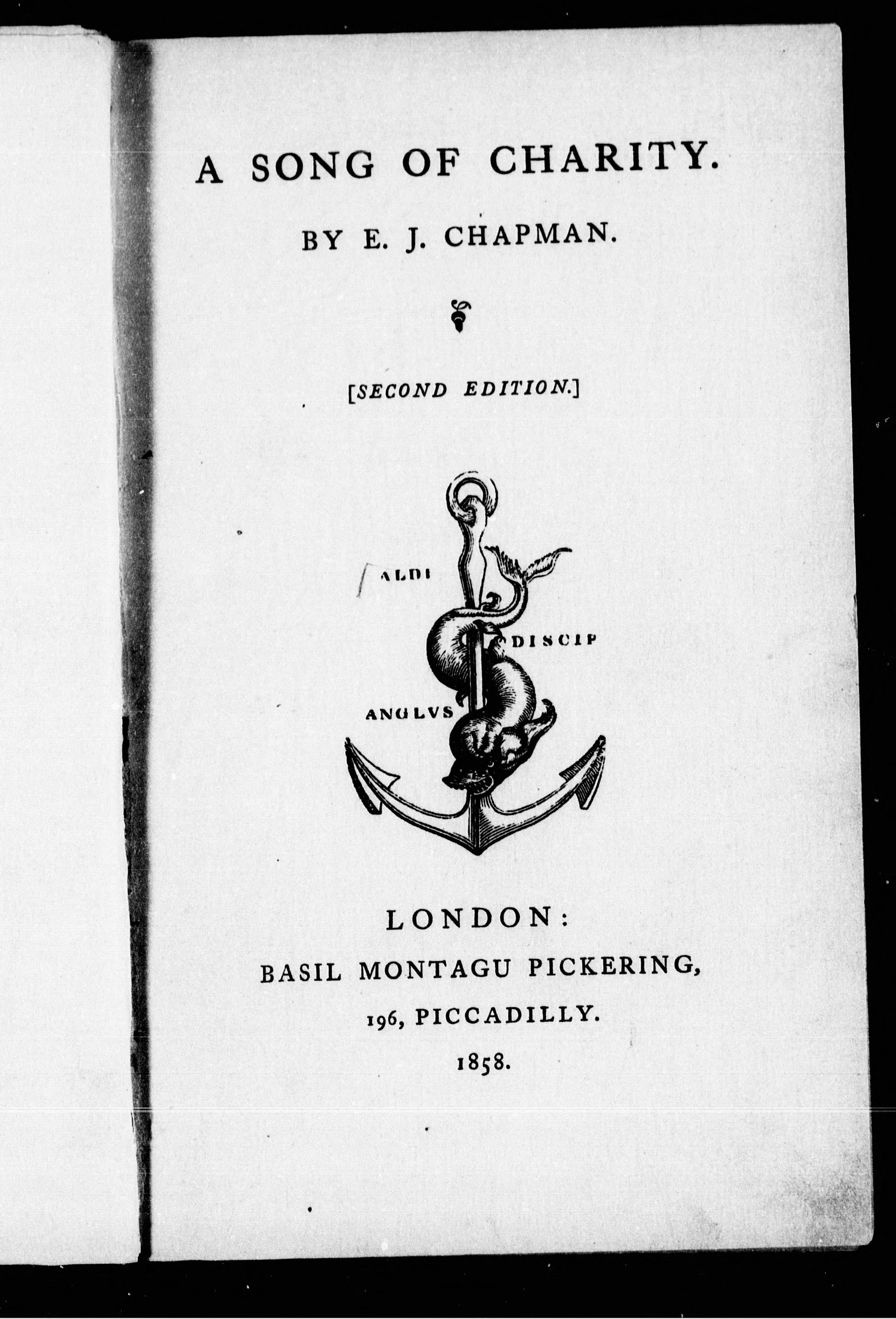 A SONG OF CHARITY.

BY E. J. CHAPMAN.

[SECOND EDITION.]

ALDI DISCIP ANGLVS

LONDON:
BASIL MONTAGU PICKERING,
196, PICCADILLY.
1858.